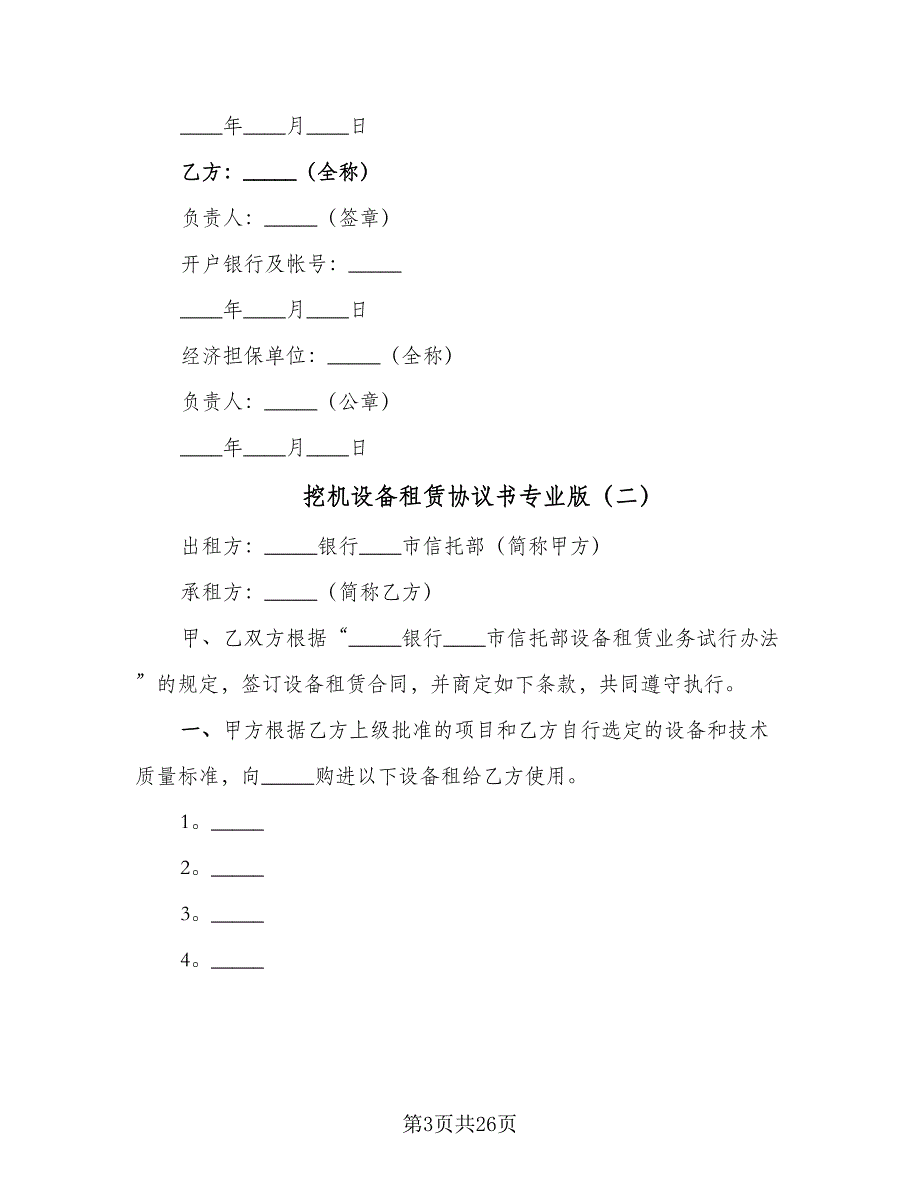 ____年____月____日

乙方：_____（全称）

负责人：_____（签章）

开户银行及帐号：_____

____年____月____日

经济担保单位：_____（全称）

负责人：_____（公章）

____年____月____日

挖机设备租赁协议书专业版（二）

出租方：_____银行____市信托部（简称甲方）

承租方：_____（简称乙方）

甲、乙双方根据“_____银行____市信托部设备租赁业务试行办法”的规定，签订设备租赁合同，并商定如下条款，共同遵守执行。

一、甲方根据乙方上级批准的项目和乙方自行选定的设备和技术质量标准，向_____购进以下设备租给乙方使用。

1。_____

2。_____

3。_____

4。_____

第3页共26页